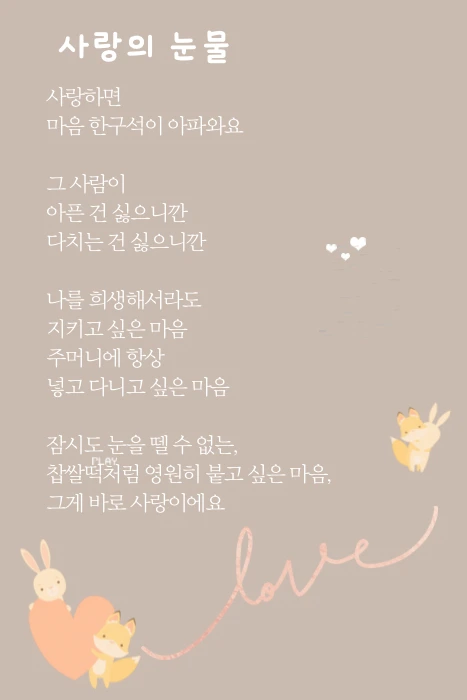 사랑의 눈물

사랑하면
마음 한구석이 아파와요

그 사람이
아픈 건 싫으니깐
다치는 건 싫으니깐

나를 희생해서라도
지키고 싶은 마음
주머니에 항상
넣고 다니고 싶은 마음

잠시도 눈을 뗄 수 없는,
찹쌀떡처럼 영원히 붙고 싶은 마음,
그게 바로 사랑이에요

love